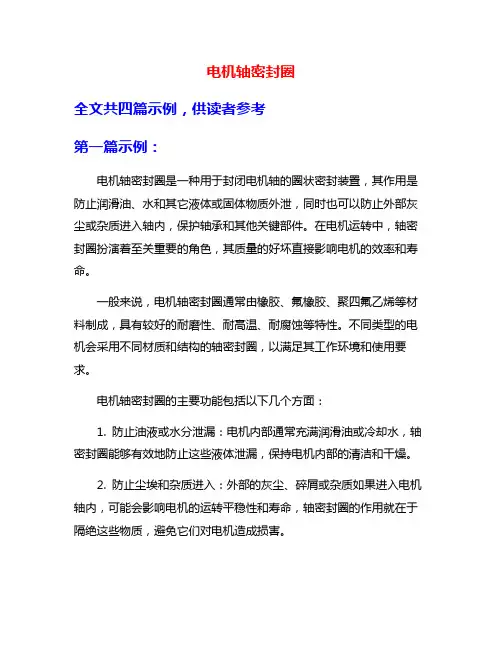 电机轴密封圈

全文共四篇示例，供读者参考

第一篇示例：

电机轴密封圈是一种用于封闭电机轴的圈状密封装置，其作用是防止润滑油、水和其它液体或固体物质外泄，同时也可以防止外部灰尘或杂质进入轴内，保护轴承和其他关键部件。在电机运转中，轴密封圈扮演着至关重要的角色，其质量的好坏直接影响电机的效率和寿命。

一般来说，电机轴密封圈通常由橡胶、氟橡胶、聚四氟乙烯等材料制成，具有较好的耐磨性、耐高温、耐腐蚀等特性。不同类型的电机会采用不同材质和结构的轴密封圈，以满足其工作环境和使用要求。

电机轴密封圈的主要功能包括以下几个方面：

1. 防止油液或水分泄漏：电机内部通常充满润滑油或冷却水，轴密封圈能够有效地防止这些液体泄漏，保持电机内部的清洁和干燥。

2. 防止尘埃和杂质进入：外部的灰尘、碎屑或杂质如果进入电机轴内，可能会影响电机的运转平稳性和寿命，轴密封圈的作用就在于隔绝这些物质，避免它们对电机造成损害。